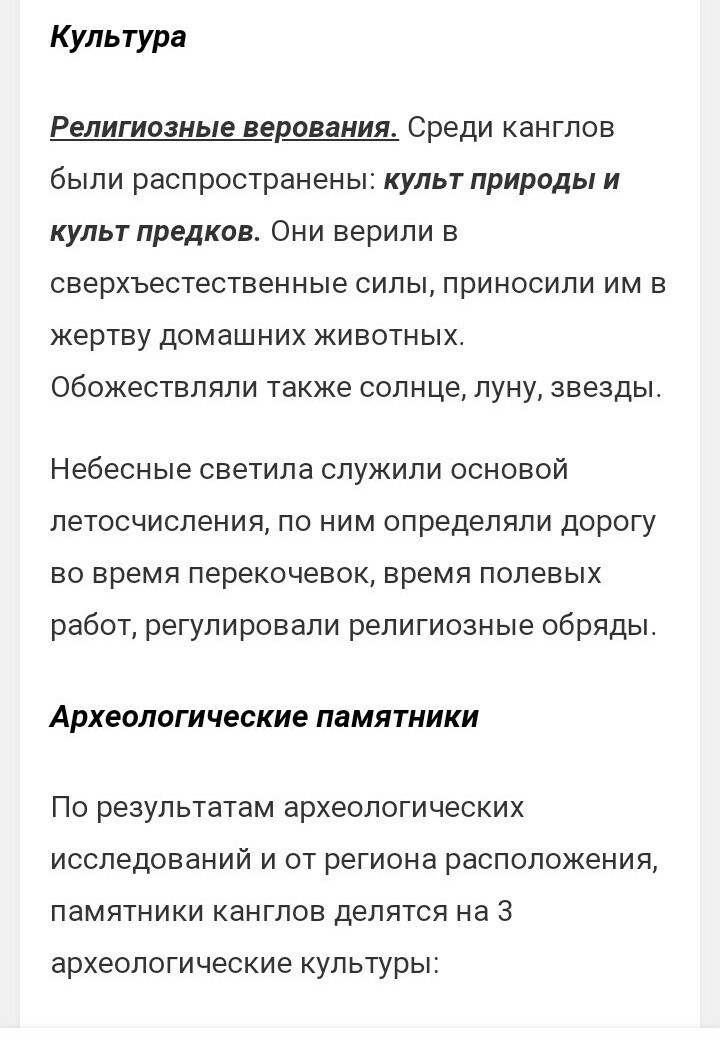 Культура

Религиозные верования. Среди канглов были распространены: культ природы и культ предков. Они верили в сверхъестественные силы, приносили им в жертву домашних животных. Обожествляли также солнце, луну, звезды.

Небесные светила служили основой летосчисления, по ним определяли дорогу во время перекочевок, время полевых работ, регулировали религиозные обряды.

Археологические памятники

По результатам археологических исследований и от региона расположения, памятники канглов делятся на 3 археологические культуры: